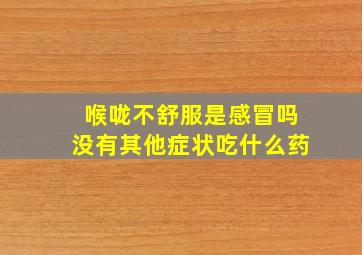 喉咙不舒服是感冒吗
没有其他症状吃什么药